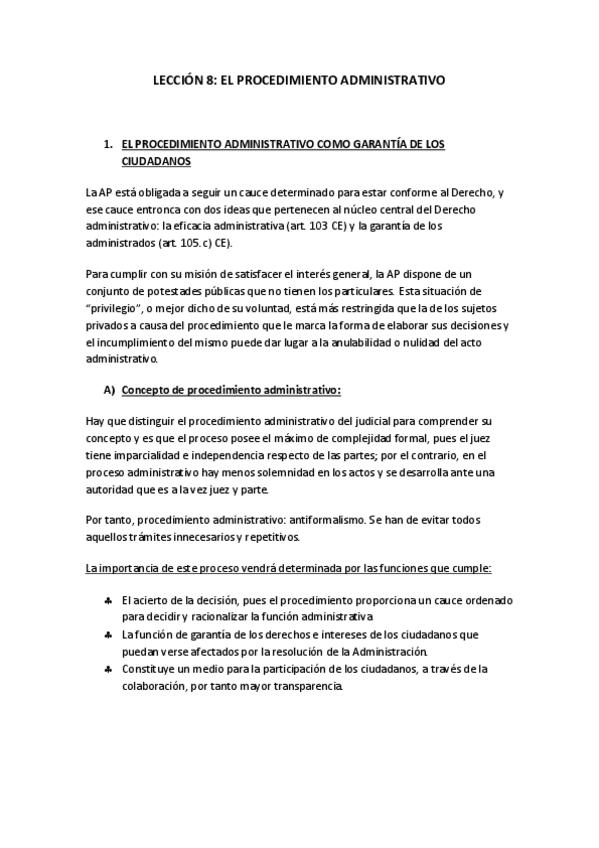 LECCIÓN 8: EL PROCEDIMIENTO ADMINISTRATIVO

1. EL PROCEDIMIENTO ADMINISTRATIVO COMO GARANTÍA DE LOS CIUDADANOS

La AP está obligada a seguir un cauce determinado para estar conforme al Derecho, y ese cauce entronca con dos ideas que pertenecen al núcleo central del Derecho administrativo: la eficacia administrativa (art. 103 CE) y la garantía de los administrados (art. 105. c) CE).

Para cumplir con su misión de satisfacer el interés general, la AP dispone de un conjunto de potestades públicas que no tienen los particulares. Esta situación de "privilegio", o mejor dicho de su voluntad, está más restringida que la de los sujetos privados a causa del procedimiento que le marca la forma de elaborar sus decisiones y el incumplimiento del mismo puede dar lugar a la anulabilidad o nulidad del acto administrativo.

A) Concepto de procedimiento administrativo:

Hay que distinguir el procedimiento administrativo del judicial para comprender su concepto y es que el proceso posee el máximo de complejidad formal, pues el juez tiene imparcialidad e independencia respecto de las partes; por el contrario, en el proceso administrativo hay menos solemnidad en los actos y se desarrolla ante una autoridad que es a la vez juez y parte.

Por tanto, procedimiento administrativo: antiformalismo. Se han de evitar todos aquellos trámites innecesarios y repetitivos.

La importancia de este proceso vendrá determinada por las funciones que cumple:

♣ El acierto de la decisión, pues el procedimiento proporciona un cauce ordenado para decidir y racionalizar la función administrativa
♣ La función de garantía de los derechos e intereses de los ciudadanos que puedan verse afectados por la resolución de la Administración.
♣ Constituye un medio para la participación de los ciudadanos, a través de la colaboración, por tanto mayor transparencia.